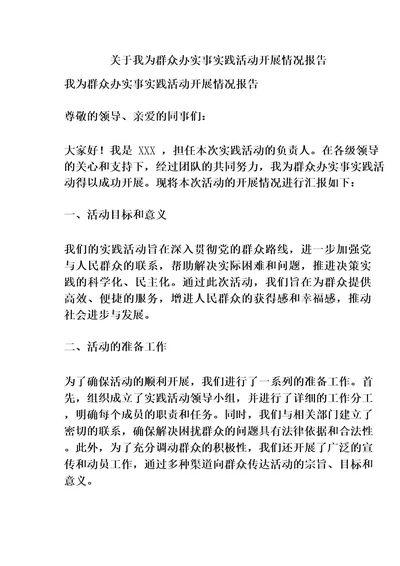 关于我为群众办实事实践活动开展情况报告

我为群众办实事实践活动开展情况报告

尊敬的领导、亲爱的同事们:

大家好！我是 XXX ，担任本次实践活动的负责人。在各级领导的关心和支持下，经过团队的共同努力，我为群众办实事实践活动得以成功开展。现将本次活动的开展情况进行汇报如下：

一、活动目标和意义

我们的实践活动旨在深入贯彻党的群众路线，进一步加强党与人民群众的联系，帮助解决实际困难和问题，推进决策实践的科学化、民主化。通过此次活动，我们旨在为群众提供高效、便捷的服务，增进人民群众的获得感和幸福感，推动社会进步与发展。

二、活动的准备工作

为了确保活动的顺利开展，我们进行了一系列的准备工作。首先，组织成立了实践活动领导小组，并进行了详细的工作分工，明确每个成员的职责和任务。同时，我们与相关部门建立了密切的联系，确保解决困扰群众的问题具有法律依据和合法性。此外，为了充分调动群众的积极性，我们还开展了广泛的宣传和动员工作，通过多种渠道向群众传达活动的宗旨、目标和意义。